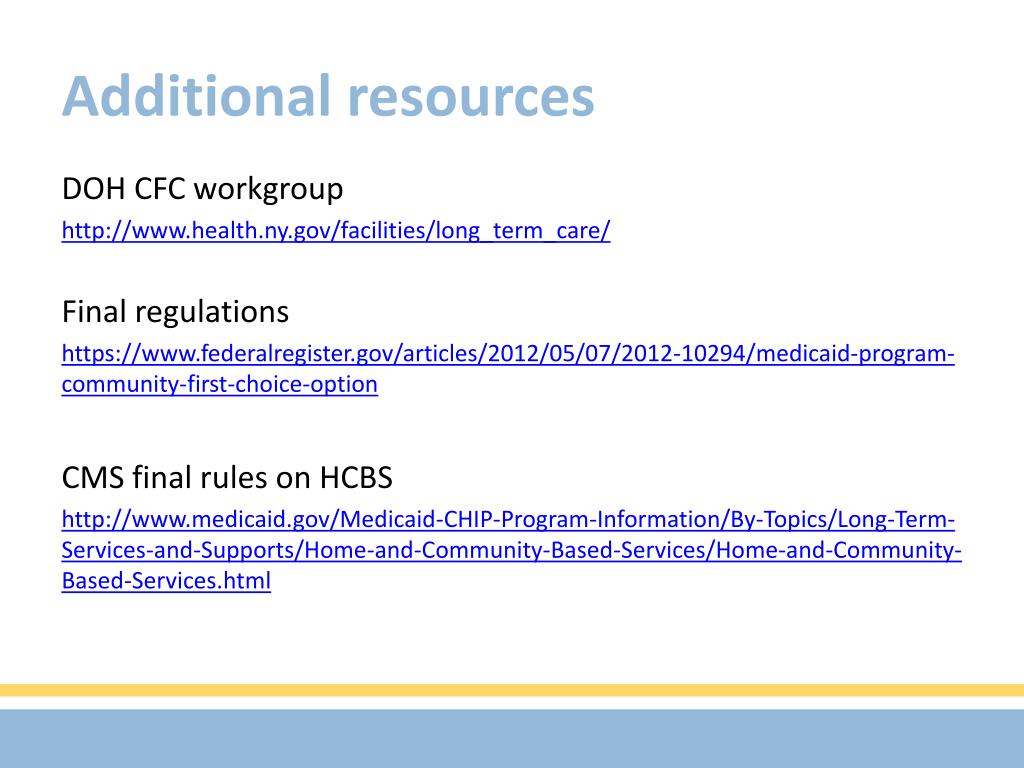 Additional resources

DOH CFC workgroup

http://www.health.ny.gov/facilities/long_term_care/

Final regulations

https://www.federalregister.gov/articles/2012/05/07/2012-10294/medicaid-program-community-first-choice-option

CMS final rules on HCBS

http://www.medicaid.gov/Medicaid-CHIP-Program-Information/By-Topics/Long-Term-Services-and-Supports/Home-and-Community-Based-Services/Home-and-Community-Based-Services.html